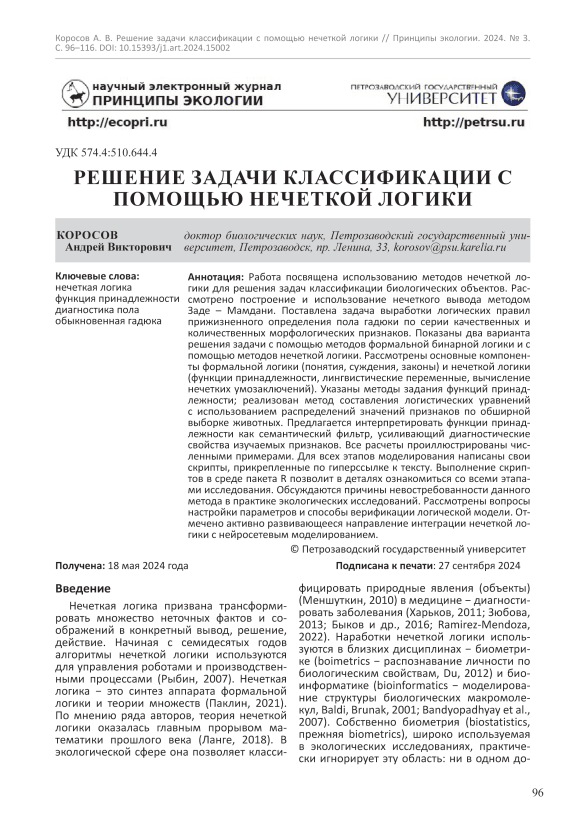 Коросов А. В. Решение задачи классификации с помощью нечеткой логики // Принципы экологии. 2024. № 3. С. 96–116. DOI: 10.15393/j1.art.2024.15002

научный электронный журнал
ПРИНЦИПЫ ЭКОЛОГИИ

ПЕТРОЗАВОДСКИЙ ГОСУДАРСТВЕННЫЙ
УНИВЕРСИТЕТ

http://ecopri.ru

http://petrsu.ru

УДК 574.4:510.644.4

РЕШЕНИЕ ЗАДАЧИ КЛАССИФИКАЦИИ С ПОМОЩЬЮ НЕЧЕТКОЙ ЛОГИКИ

КОРОСОВ
Андрей Викторович

доктор биологических наук, Петрозаводский государственный университет, Петрозаводск, пр. Ленина, 33, korosov@psu.karelia.ru

Ключевые слова:
нечеткая логика
функция принадлежности
диагностика пола
обыкновенная гадюка

Аннотация: Работа посвящена использованию методов нечеткой логики для решения задач классификации биологических объектов. Рассмотрено построение и использование нечеткого вывода методом Заде – Мамдани. Поставлена задача выработки логических правил прижизненного определения пола гадюки по серии качественных и количественных морфологических признаков. Показаны два варианта решения задачи с помощью методов формальной бинарной логики и с помощью методов нечеткой логики. Рассмотрены основные компоненты формальной логики (понятия, суждения, законы) и нечеткой логики (функции принадлежности, лингвистические переменные, вычисление нечетких умозаключений). Указаны методы задания функций принадлежности; реализован метод составления логистических уравнений с использованием распределений значений признаков по обширной выборке животных. Предлагается интерпретировать функции принадлежности как семантический фильтр, усиливающий диагностические свойства изучаемых признаков. Все расчеты проиллюстрированы численными примерами. Для всех этапов моделирования написаны свои скрипты, прикрепленные по гиперссылке к тексту. Выполнение скриптов в среде пакета R позволит в деталях ознакомиться со всеми этапами исследования. Обсуждаются причины невостребованности данного метода в практике экологических исследований. Рассмотрены вопросы настройки параметров и способы верификации логической модели. Отмечено активно развивающееся направление интеграции нечеткой логики с нейросетевым моделированием.

© Петрозаводский государственный университет

Получена: 18 мая 2024 года

Подписана к печати: 27 сентября 2024

Введение

Нечеткая логика призвана трансформировать множество неточных фактов и соображений в конкретный вывод, решение, действие. Начиная с семидесятых годов алгоритмы нечеткой логики используются для управления роботами и производственными процессами (Рыбин, 2007). Нечеткая логика – это синтез аппарата формальной логики и теории множеств (Паклин, 2021). По мнению ряда авторов, теория нечеткой логики оказалась главным прорывом математики прошлого века (Ланге, 2018). В экологической сфере она позволяет классифицировать природные явления (объекты) (Меншуткин, 2010) в медицине – диагностировать заболевания (Харьков, 2011; Зюбова, 2013; Быков и др., 2016; Ramirez-Mendoza, 2022). Наработки нечеткой логики используются в близких дисциплинах – биометрике (boimetrics – распознавание личности по биологическим свойствам, Du, 2012) и биоинформатике (bioinformatics – моделирование структуры биологических макромолекул, Baldi, Brunak, 2001; Bandyopadhyay et al., 2007). Собственно биометрия (biostatistics, прежняя biometrics), широко используемая в экологических исследованиях, практически игнорирует эту область: ни в одном до-

96